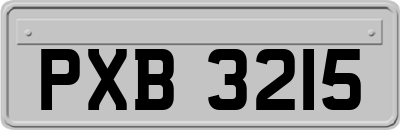 PXB 3215